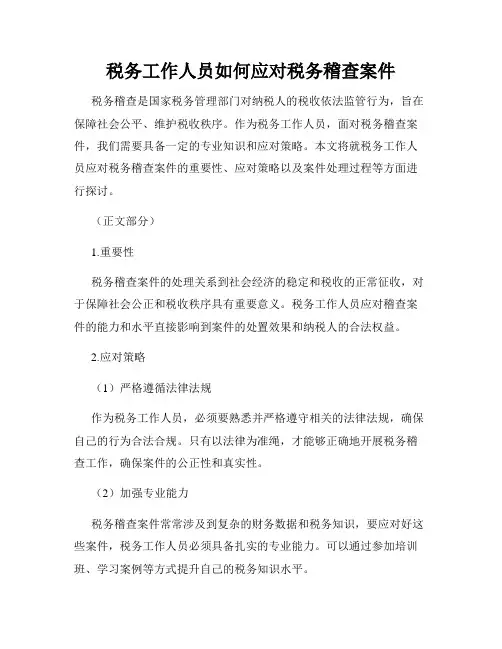 税务工作人员如何应对税务稽查案件

税务稽查是国家税务管理部门对纳税人的税收依法监管行为，旨在保障社会公平、维护税收秩序。作为税务工作人员，面对税务稽查案件，我们需要具备一定的专业知识和应对策略。本文将就税务工作人员应对税务稽查案件的重要性、应对策略以及案件处理过程等方面进行探讨。

（正文部分）

1.重要性

税务稽查案件的处理关系到社会经济的稳定和税收的正常征收，对于保障社会公正和税收秩序具有重要意义。税务工作人员应对稽查案件的能力和水平直接影响到案件的处置效果和纳税人的合法权益。

2.应对策略

（1）严格遵循法律法规

作为税务工作人员，必须要熟悉并严格遵守相关的法律法规，确保自己的行为合法合规。只有以法律为准绳，才能够正确地开展税务稽查工作，确保案件的公正性和真实性。

（2）加强专业能力

税务稽查案件常常涉及到复杂的财务数据和税务知识，要应对好这些案件，税务工作人员必须具备扎实的专业能力。可以通过参加培训班、学习案例等方式提升自己的税务知识水平。